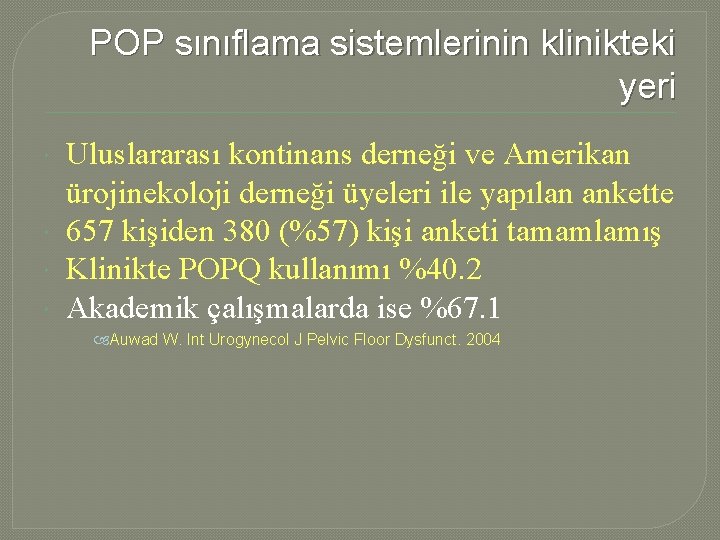 POP sınıflama sistemlerinin klinikteki yeri

Uluslararası kontinans derneği ve Amerikan ürojinekoloji derneği üyeleri ile yapılan ankette

657 kişiden 380 (%57) kişi anketi tamamlamış

Klinikte POPQ kullanımı %40.2

Akademik çalışmalarda ise %67.1

Auwad W. Int Urogynecol J Pelvic Floor Dysfunct. 2004